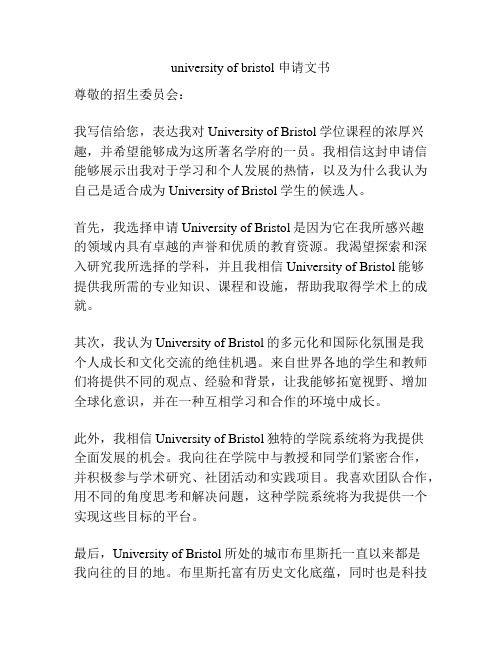 university of bristol 申请文书

尊敬的招生委员会：

我写信给您，表达我对 University of Bristol 学位课程的浓厚兴趣，并希望能够成为这所著名学府的一员。我相信这封申请信能够展示出我对于学习和个人发展的热情，以及为什么我认为自己是适合成为 University of Bristol 学生的候选人。

首先，我选择申请 University of Bristol 是因为它在我所感兴趣的领域内具有卓越的声誉和优质的教育资源。我渴望探索和深入研究我所选择的学科，并且我相信 University of Bristol 能够提供我所需的专业知识、课程和设施，帮助我取得学术上的成就。

其次，我认为 University of Bristol 的多元化和国际化氛围是我个人成长和文化交流的绝佳机遇。来自世界各地的学生和教师们将提供不同的观点、经验和背景，让我能够拓宽视野、增加全球化意识，并在一种互相学习和合作的环境中成长。

此外，我相信 University of Bristol 独特的学院系统将为我提供全面发展的机会。我向往在学院中与教授和同学们紧密合作，并积极参与学术研究、社团活动和实践项目。我喜欢团队合作，用不同的角度思考和解决问题，这种学院系统将为我提供一个实现这些目标的平台。

最后，University of Bristol 所处的城市布里斯托一直以来都是我向往的目的地。布里斯托富有历史文化底蕴，同时也是科技